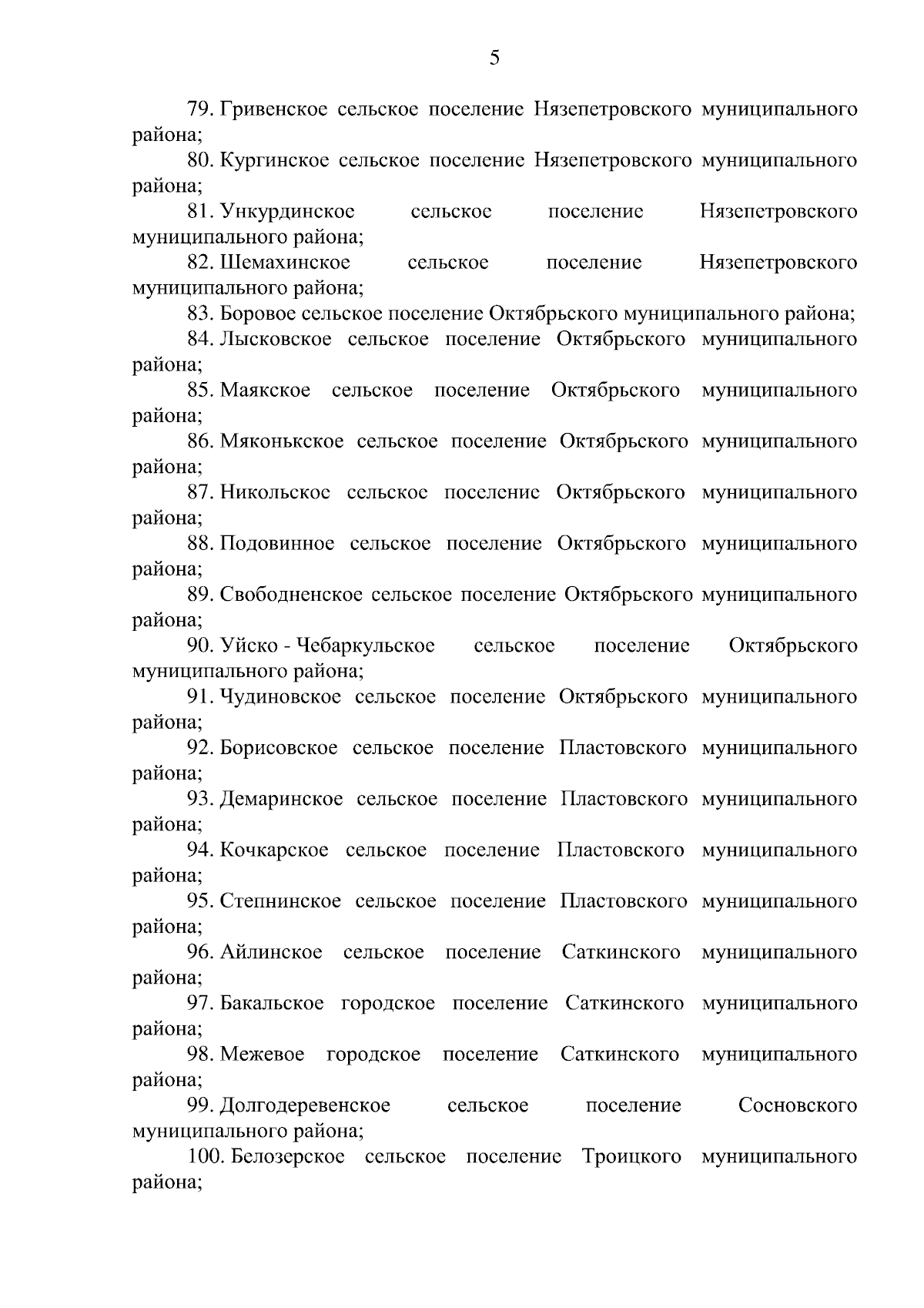 5

79. Гривенское сельское поселение Нязепетровского муниципального района;

80. Кургинское сельское поселение Нязепетровского муниципального района;

81. Ункурдинское сельское поселение Нязепетровского муниципального района;

82. Шемахинское сельское поселение Нязепетровского муниципального района;

83. Боровое сельское поселение Октябрьского муниципального района;

84. Лысковское сельское поселение Октябрьского муниципального района;

85. Маякское сельское поселение Октябрьского муниципального района;

86. Мяконькское сельское поселение Октябрьского муниципального района;

87. Никольское сельское поселение Октябрьского муниципального района;

88. Подовинное сельское поселение Октябрьского муниципального района;

89. Свободненское сельское поселение Октябрьского муниципального района;

90. Уйско - Чебаркульское сельское поселение Октябрьского муниципального района;

91. Чудиновское сельское поселение Октябрьского муниципального района;

92. Борисовское сельское поселение Пластовского муниципального района;

93. Демаринское сельское поселение Пластовского муниципального района;

94. Кочкарское сельское поселение Пластовского муниципального района;

95. Степнинское сельское поселение Пластовского муниципального района;

96. Айлинское сельское поселение Саткинского муниципального района;

97. Бакальское городское поселение Саткинского муниципального района;

98. Межевое городское поселение Саткинского муниципального района;

99. Долгодеревенское сельское поселение Сосновского муниципального района;

100. Белозерское сельское поселение Троицкого муниципального района;